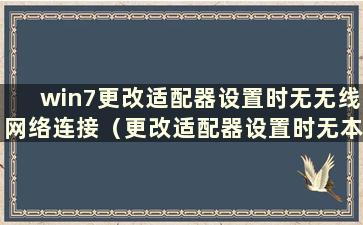 win7更改适配器设置时无无线网络连接（更改适配器设置时无本